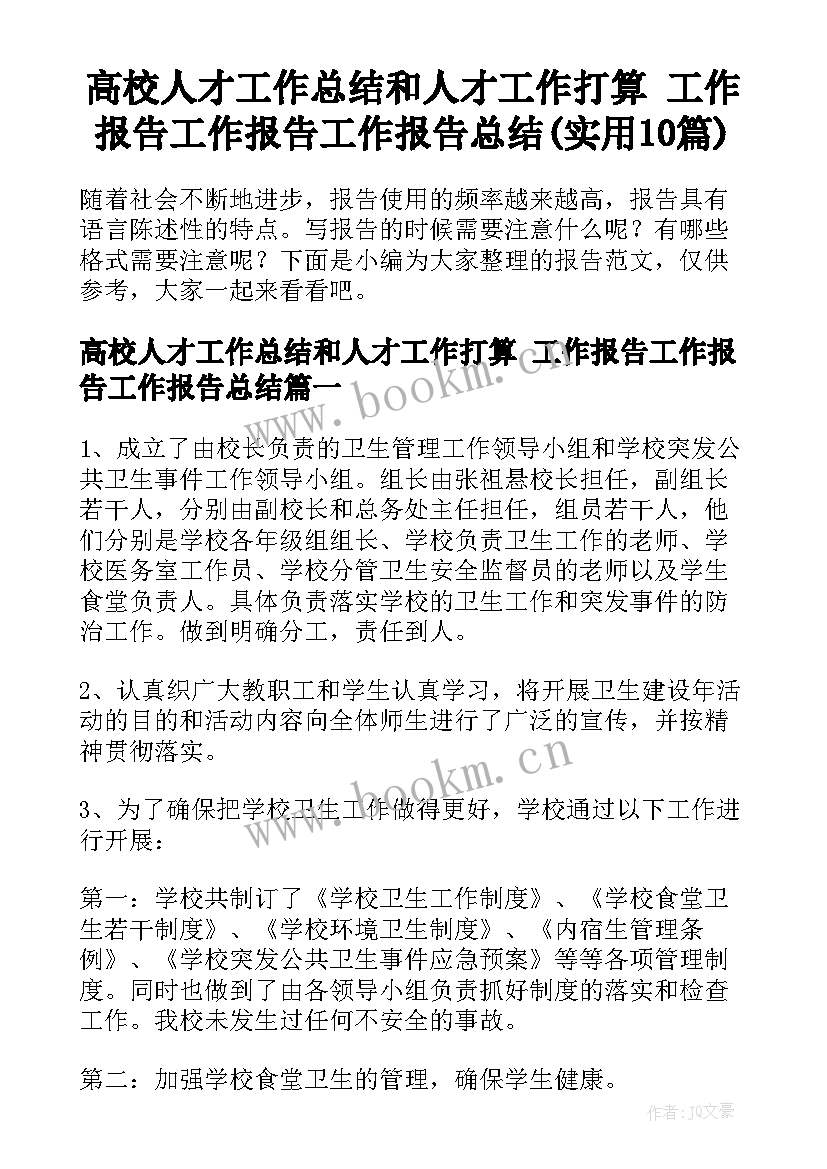 高校人才工作总结和人才工作打算 工作报告工作报告工作报告总结(实用10篇)

随着社会不断地进步，报告使用的频率越来越高，报告具有语言陈述性的特点。写报告的时候需要注意什么呢？有哪些格式需要注意呢？下面是小编为大家整理的报告范文，仅供参考，大家一起来看看吧。

高校人才工作总结和人才工作打算 工作报告工作报告工作报告总结篇一

www.bookm.cn

1、成立了由校长负责的卫生管理工作领导小组和学校突发公共卫生事件工作领导小组。组长由张祖悬校长担任，副组长若干人，分别由副校长和总务处主任担任，组员若干人，他们分别是学校各年级组组长、学校负责卫生工作的老师、学校医务室工作员、学校分管卫生安全监督员的老师以及学生食堂负责人。具体负责落实学校的卫生工作和突发事件的防治工作。做到明确分工，责任到人。

2、认真织广大教职工和学生认真学习，将开展卫生建设年活动的目的和活动内容向全体师生进行了广泛的宣传，并按精神贯彻落实。

www.bookm.cn

3、为了确保把学校卫生工作做得更好，学校通过以下工作进行开展：

第一：学校共制订了《学校卫生工作制度》、《学校食堂卫生若干制度》、《学校环境卫生制度》、《内宿生管理条例》、《学校突发公共卫生事件应急预案》等等各项管理制度。同时也做到了由各领导小组负责抓好制度的落实和检查工作。我校未发生过任何不安全的事故。

第二：加强学校食堂卫生的管理，确保学生健康。

作者：JQ文豪